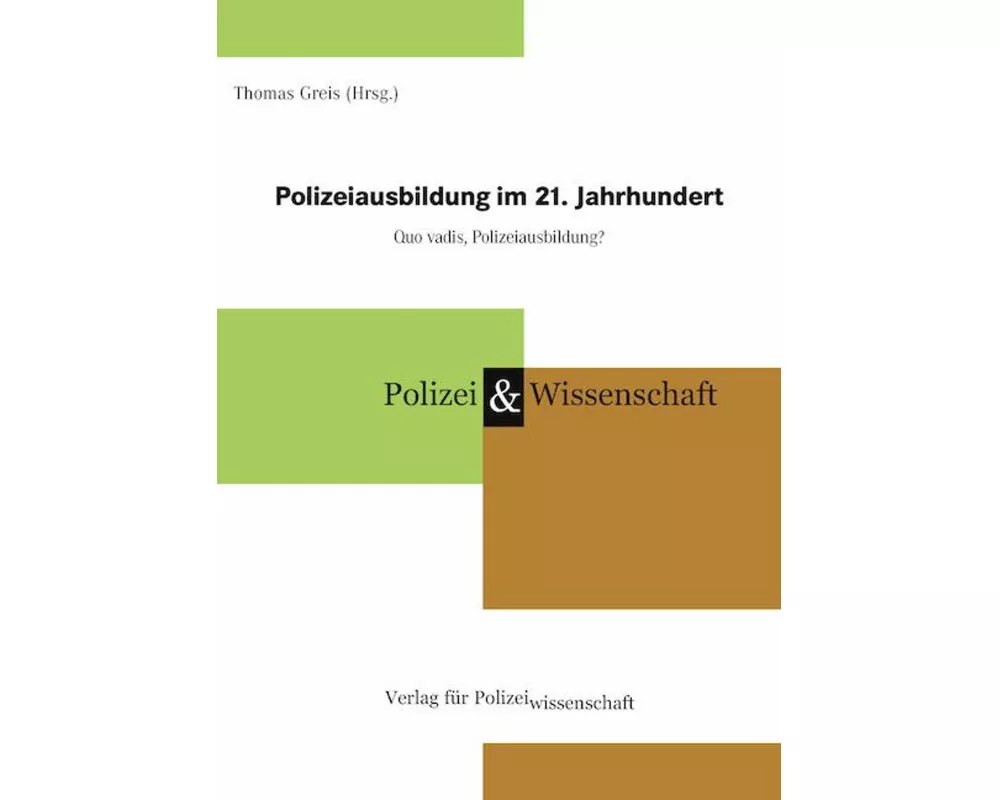 Thomas Greis (Hrsg.)

Polizeiausbildung im 21. Jahrhundert

Quo vadis, Polizeiausbildung?

Polizei & Wissenschaft

Verlag für Polizeiwissenschaft